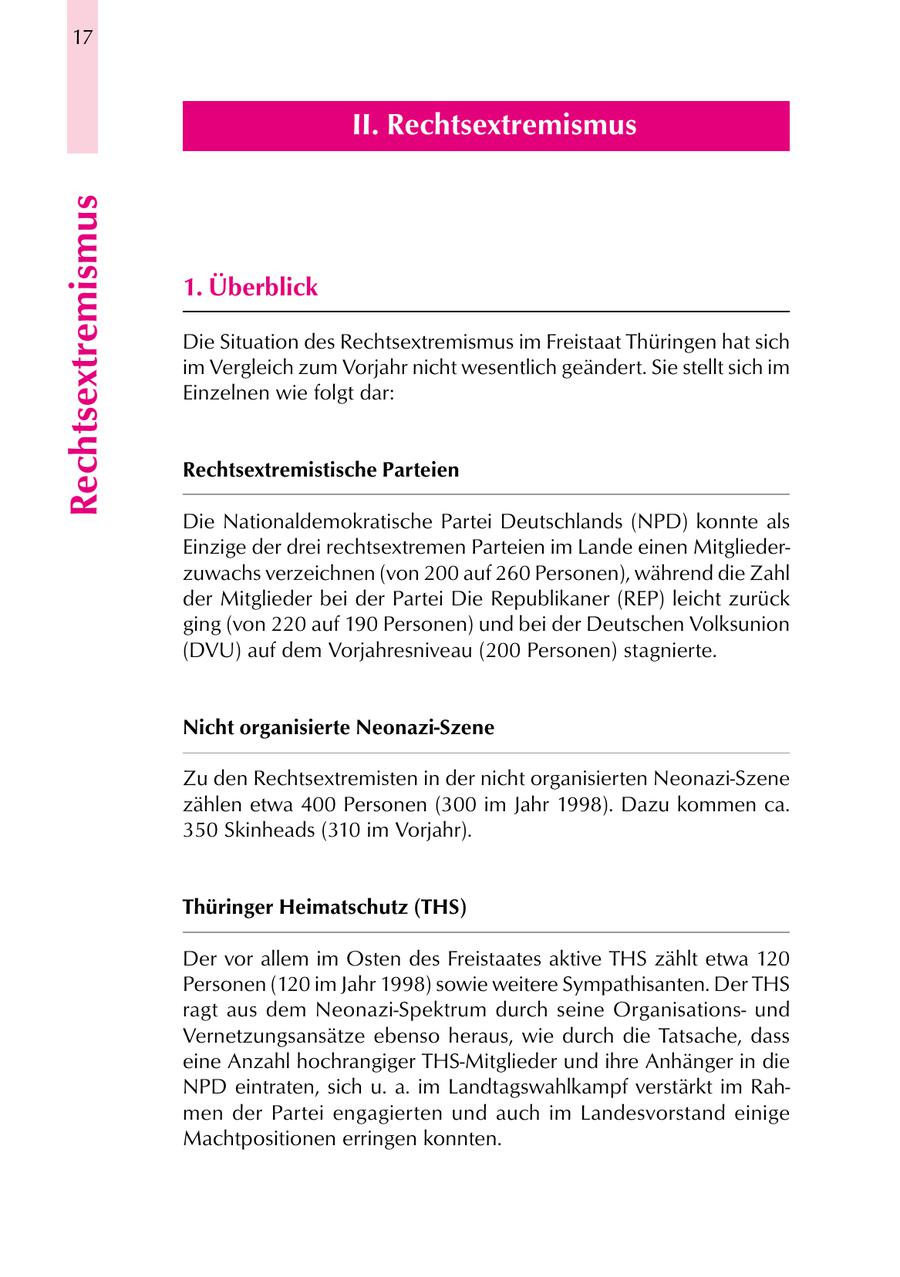 17

Rechtsextremismus

II. Rechtsextremismus

1. Überblick

Die Situation des Rechtsextremismus im Freistaat Thüringen hat sich im Vergleich zum Vorjahr nicht wesentlich geändert. Sie stellt sich im Einzelnen wie folgt dar:

Rechtsextremistische Parteien

Die Nationaldemokratische Partei Deutschlands (NPD) konnte als Einzige der drei rechtsextremen Parteien im Lande einen Mitgliederzuwachs verzeichnen (von 200 auf 260 Personen), während die Zahl der Mitglieder bei der Partei Die Republikaner (REP) leicht zurück ging (von 220 auf 190 Personen) und bei der Deutschen Volksunion (DVU) auf dem Vorjahresniveau (200 Personen) stagnierte.

Nicht organisierte Neonazi-Szene

Zu den Rechtsextremisten in der nicht organisierten Neonazi-Szene zählen etwa 400 Personen (300 im Jahr 1998). Dazu kommen ca. 350 Skinheads (310 im Vorjahr).

Thüringer Heimatschutz (THS)

Der vor allem im Osten des Freistaates aktive THS zählt etwa 120 Personen (120 im Jahr 1998) sowie weitere Sympathisanten. Der THS ragt aus dem Neonazi-Spektrum durch seine Organisations- und Vernetzungsansätze ebenso heraus, wie durch die Tatsache, dass eine Anzahl hochrangiger THS-Mitglieder und ihre Anhänger in die NPD eintraten, sich u. a. im Landtagswahlkampf verstärkt im Rahmen der Partei engagierten und auch im Landesvorstand einige Machtpositionen erringen konnten.